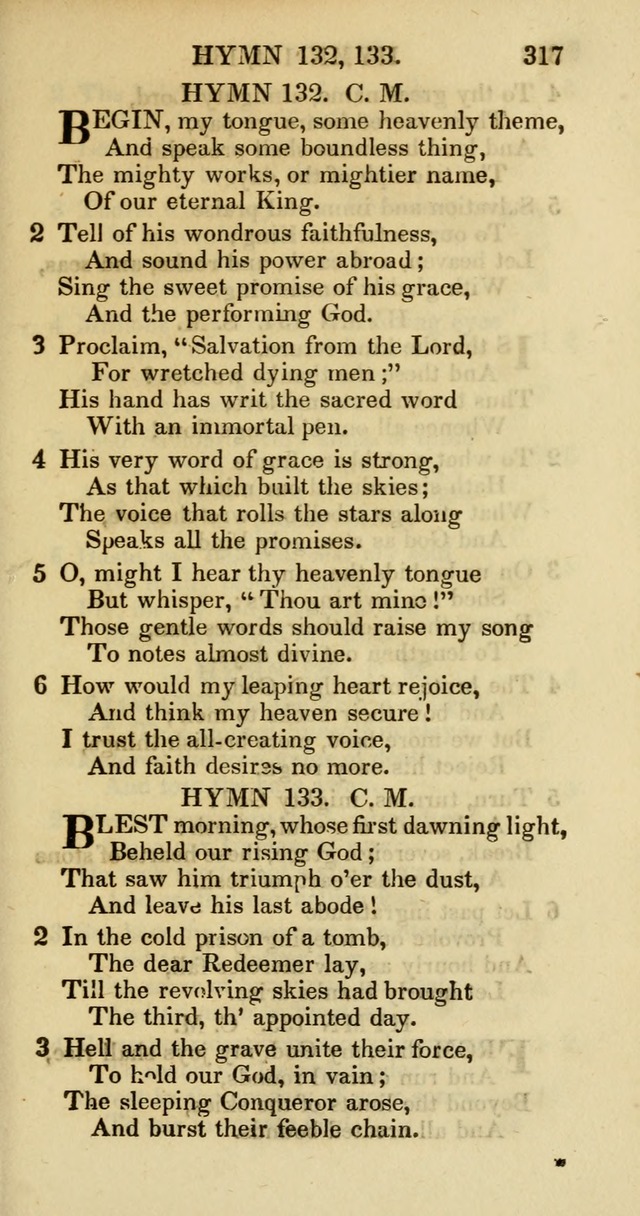 HYMN 132, 133. 317

HYMN 132. C. M.

BEGIN, my tongue, some heavenly theme,
And speak some boundless thing,
The mighty works, or mightier name,
Of our eternal King.

2 Tell of his wondrous faithfulness,
And sound his power abroad;
Sing the sweet promise of his grace,
And the performing God.

3 Proclaim, "Salvation from the Lord,
For wretched dying men;"
His hand has writ the sacred word
With an immortal pen.

4 His very word of grace is strong,
As that which built the skies;
The voice that rolls the stars along
Speaks all the promises.

5 O, might I hear thy heavenly tongue
But whisper, "Thou art mine!"
Those gentle words should raise my song
To notes almost divine.

6 How would my leaping heart rejoice,
And think my heaven secure!
I trust the all-creating voice,
And faith desires no more.

HYMN 133. C. M.

BLEST morning, whose first dawning light,
Beheld our rising God;
That saw him triumph o'er the dust,
And leave his last abode!

2 In the cold prison of a tomb,
The dear Redeemer lay,
Till the revolving skies had brought
The third, th' appointed day.

3 Hell and the grave unite their force,
To hold our God, in vain;
The sleeping Conqueror arose,
And burst their feeble chain.